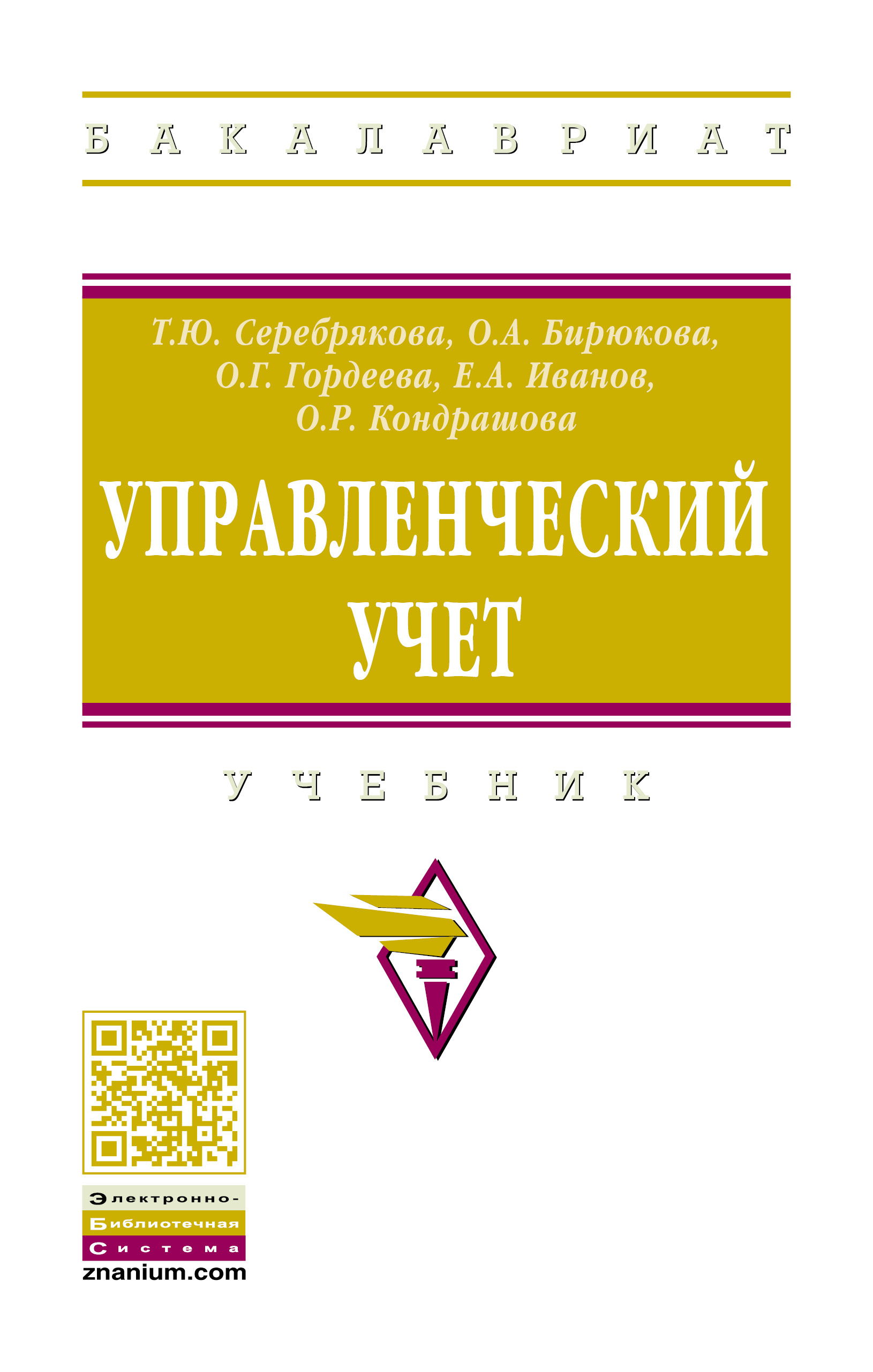 БАКАЛАВРИАТ

Т.Ю. Серебрякова, О.А. Бирюкова, О.Г. Гордеева, Е.А. Иванов, О.Р. Кондрашова

УПРАВЛЕНЧЕСКИЙ УЧЕТ

УЧЕБНИК

Электронно-
Библиотечная
Система
znanium.com